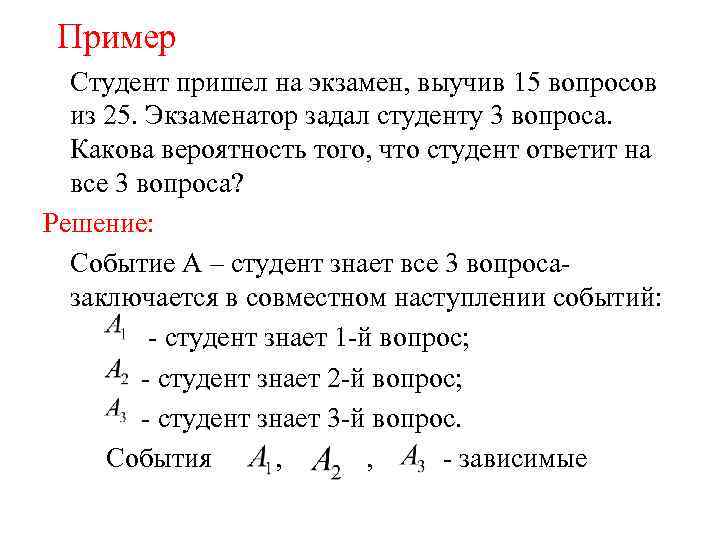 Пример

Студент пришел на экзамен, выучив 15 вопросов из 25. Экзаменатор задал студенту 3 вопроса. Какова вероятность того, что студент ответит на все 3 вопроса?

Решение:

Событие А – студент знает все 3 вопроса- заключается в совместном наступлении событий:

$A_1$ - студент знает 1-й вопрос;

$A_2$ - студент знает 2-й вопрос;

$A_3$ - студент знает 3-й вопрос.

События $A_1$, $A_2$ , $A_3$ - зависимые